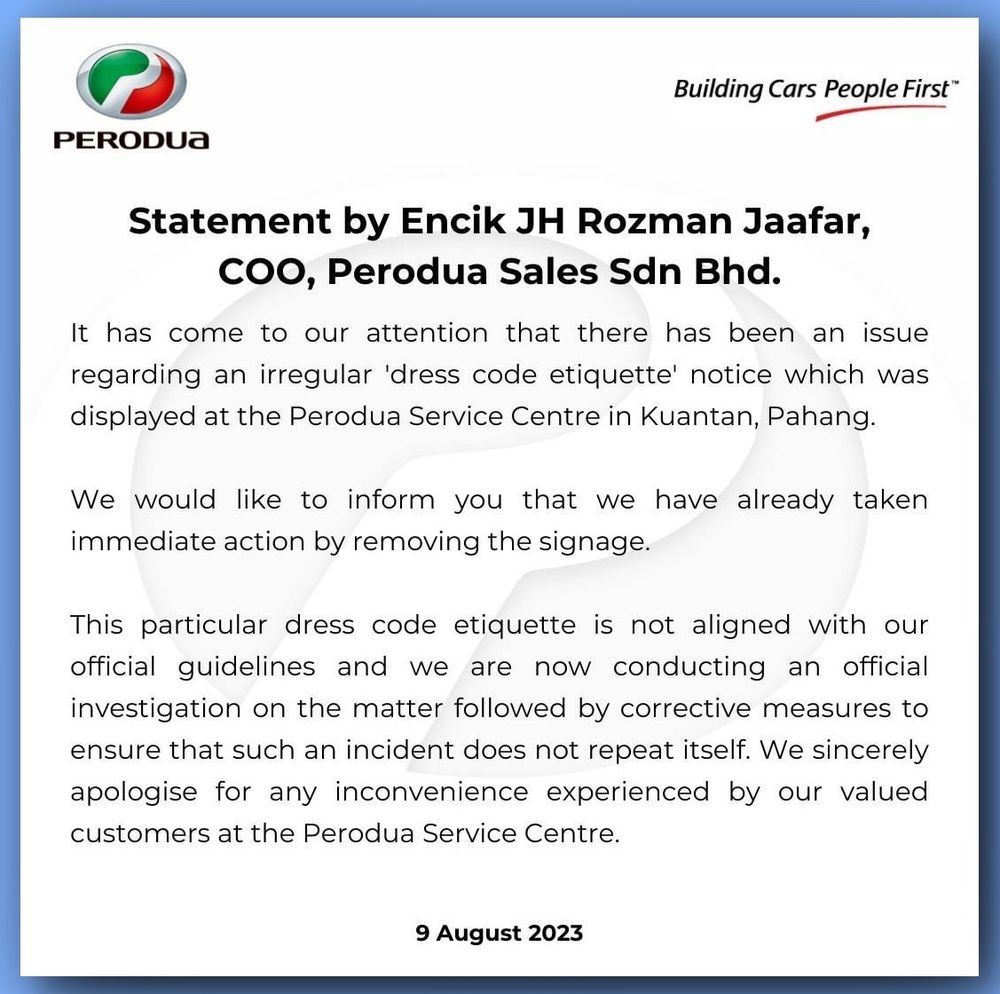 PERODUA

Building Cars People First™

Statement by Encik JH Rozman Jaafar, COO, Perodua Sales Sdn Bhd.

It has come to our attention that there has been an issue regarding an irregular 'dress code etiquette' notice which was displayed at the Perodua Service Centre in Kuantan, Pahang.

We would like to inform you that we have already taken immediate action by removing the signage.

This particular dress code etiquette is not aligned with our official guidelines and we are now conducting an official investigation on the matter followed by corrective measures to ensure that such an incident does not repeat itself. We sincerely apologise for any inconvenience experienced by our valued customers at the Perodua Service Centre.

9 August 2023